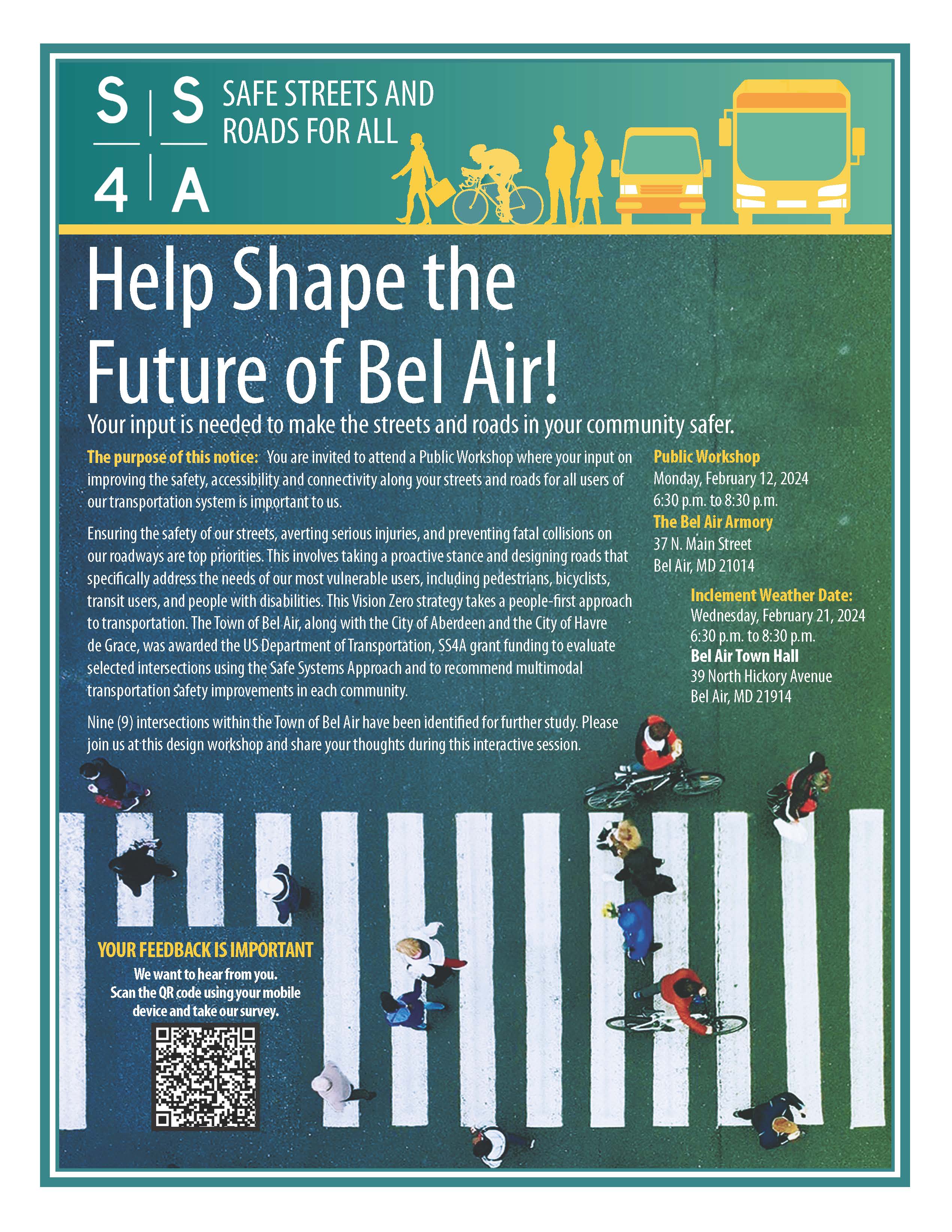 S S
4 A

SAFE STREETS AND ROADS FOR ALL

Help Shape the Future of Bel Air!

Your input is needed to make the streets and roads in your community safer.

The purpose of this notice: You are invited to attend a Public Workshop where your input on improving the safety, accessibility and connectivity along your streets and roads for all users of our transportation system is important to us.

Ensuring the safety of our streets, averting serious injuries, and preventing fatal collisions on our roadways are top priorities. This involves taking a proactive stance and designing roads that specifically address the needs of our most vulnerable users, including pedestrians, bicyclists, transit users, and people with disabilities. This Vision Zero strategy takes a people-first approach to transportation. The Town of Bel Air, along with the City of Aberdeen and the City of Havre de Grace, was awarded the US Department of Transportation, SS4A grant funding to evaluate selected intersections using the Safe Systems Approach and to recommend multimodal transportation safety improvements in each community.

Nine (9) intersections within the Town of Bel Air have been identified for further study. Please join us at this design workshop and share your thoughts during this interactive session.

Public Workshop
Monday, February 12, 2024
6:30 p.m. to 8:30 p.m.
The Bel Air Armory
37 N. Main Street
Bel Air, MD 21014

Inclement Weather Date:
Wednesday, February 21, 2024
6:30 p.m. to 8:30 p.m.
Bel Air Town Hall
39 North Hickory Avenue
Bel Air, MD 21914

YOUR FEEDBACK IS IMPORTANT
We want to hear from you.
Scan the QR code using your mobile device and take our survey.